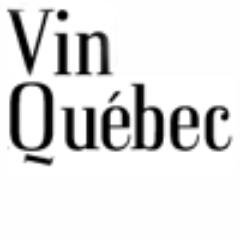 Vin
Québec